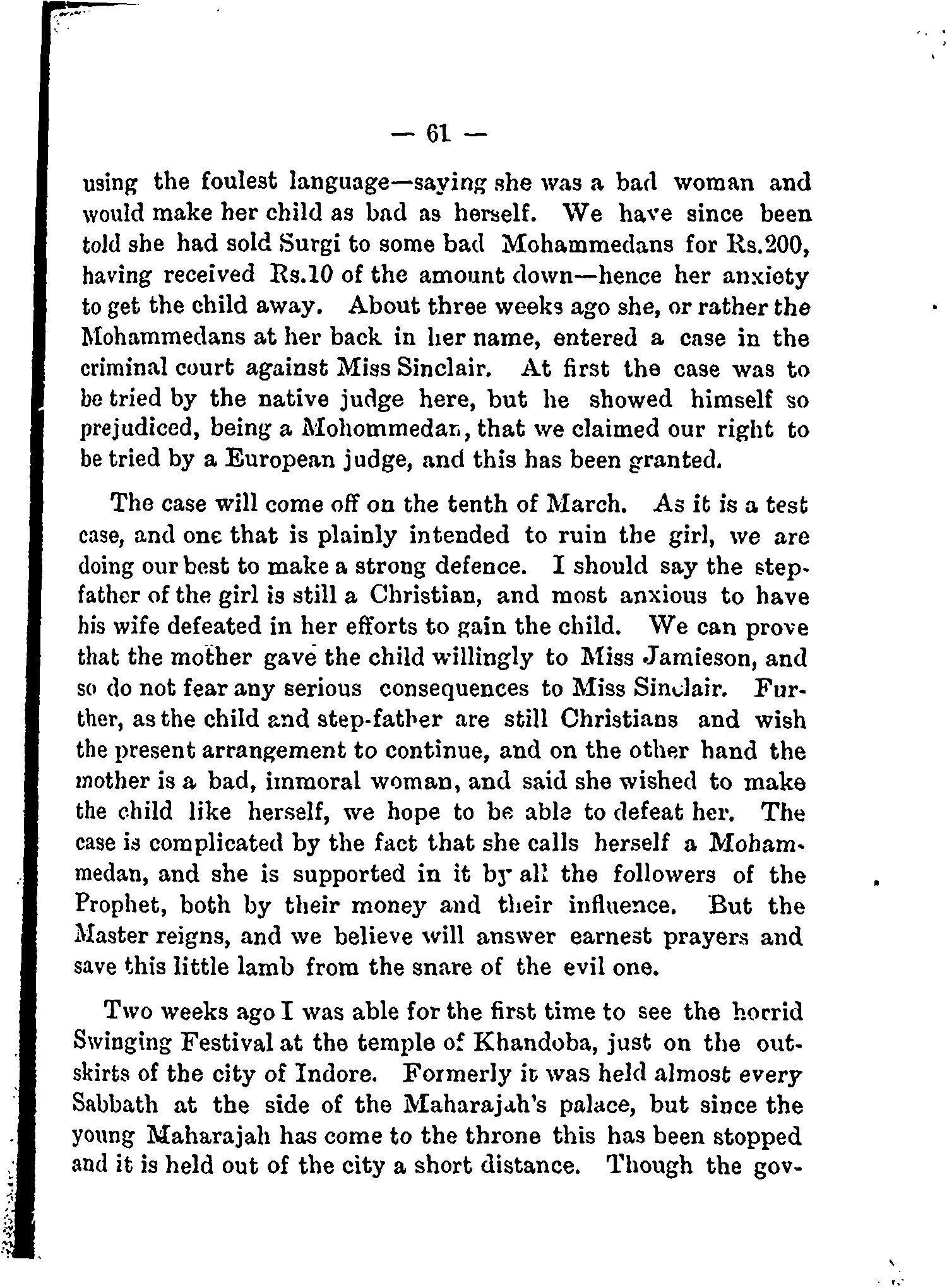 — 61 —

using the foulest language—saying she was a bad woman and would make her child as bad as herself. We have since been told she had sold Surgi to some bad Mohammedans for Rs.200, having received Rs.10 of the amount down—hence her anxiety to get the child away. About three weeks ago she, or rather the Mohammedans at her back in her name, entered a case in the criminal court against Miss Sinclair. At first the case was to be tried by the native judge here, but he showed himself so prejudiced, being a Mohommedan, that we claimed our right to be tried by a European judge, and this has been granted.

The case will come off on the tenth of March. As it is a test case, and one that is plainly intended to ruin the girl, we are doing our best to make a strong defence. I should say the stepfather of the girl is still a Christian, and most anxious to have his wife defeated in her efforts to gain the child. We can prove that the mother gave the child willingly to Miss Jamieson, and so do not fear any serious consequences to Miss Sinclair. Further, as the child and step-father are still Christians and wish the present arrangement to continue, and on the other hand the mother is a bad, immoral woman, and said she wished to make the child like herself, we hope to be able to defeat her. The case is complicated by the fact that she calls herself a Mohammedan, and she is supported in it by all the followers of the Prophet, both by their money and their influence. But the Master reigns, and we believe will answer earnest prayers and save this little lamb from the snare of the evil one.

Two weeks ago I was able for the first time to see the horrid Swinging Festival at the temple of Khandoba, just on the outskirts of the city of Indore. Formerly it was held almost every Sabbath at the side of the Maharajah's palace, but since the young Maharajah has come to the throne this has been stopped and it is held out of the city a short distance. Though the gov-